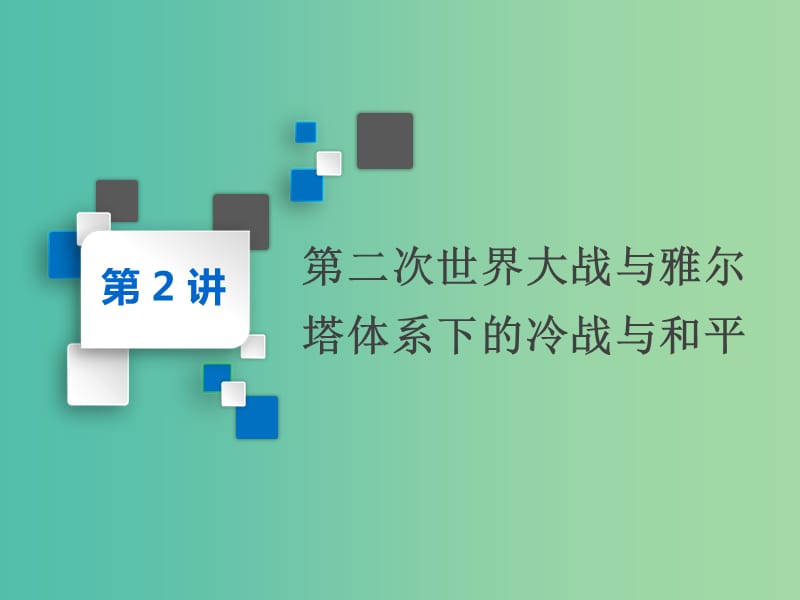 第 2 讲

第二次世界大战与雅尔塔体系下的冷战与和平